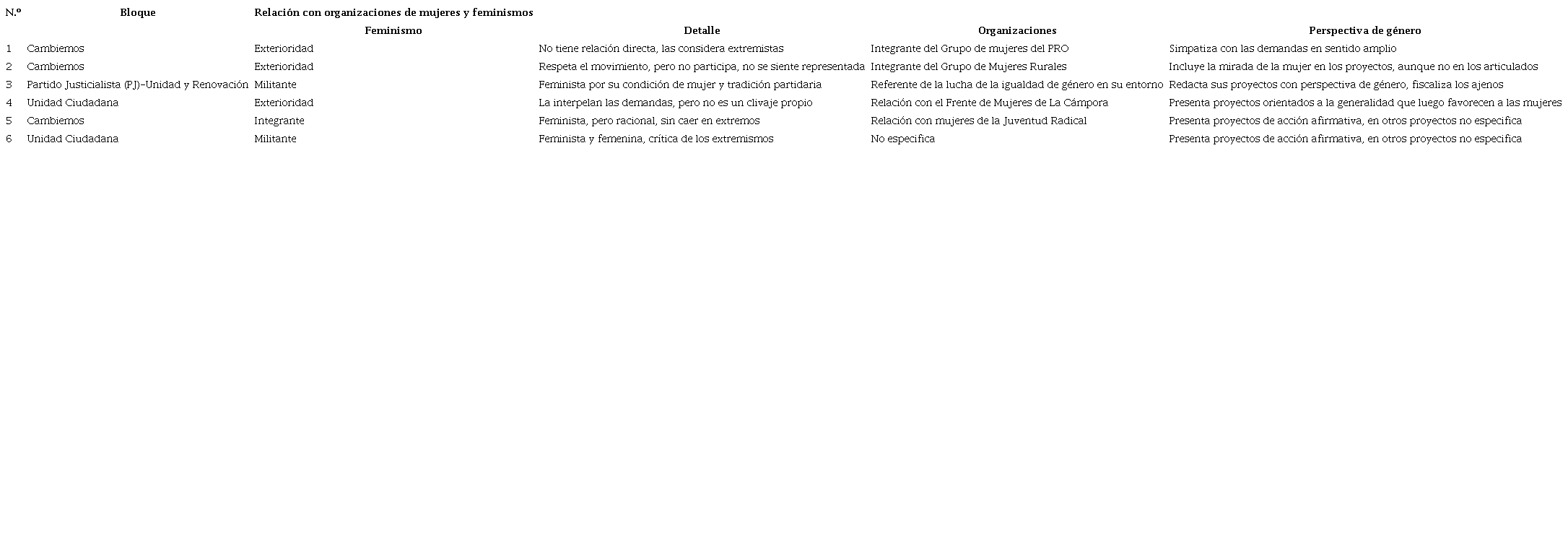 | N.º | Bloque | Relación con organizaciones de mujeres y feminismos | | | |
|---|---|---|---|---|---|
| | | Feminismo | Detalle | Organizaciones | Perspectiva de género |
| 1 | Cambiemos | Exterioridad | No tiene relación directa, las considera extremistas | Integrante del Grupo de mujeres del PRO | Simpatiza con las demandas en sentido amplio |
| 2 | Cambiemos | Exterioridad | Respeta el movimiento, pero no participa, no se siente representada | Integrante del Grupo de Mujeres Rurales | Incluye la mirada de la mujer en los proyectos, aunque no en los articulados |
| 3 | Partido Justicialista (PJ)–Unidad y Renovación | Militante | Feminista por su condición de mujer y tradición partidaria | Referente de la lucha de la igualdad de género en su entorno | Redacta sus proyectos con perspectiva de género, fiscaliza los ajenos |
| 4 | Unidad Ciudadana | Exterioridad | La interpelan las demandas, pero no es un clivaje propio | Relación con el Frente de Mujeres de La Cámpora | Presenta proyectos orientados a la generalidad que luego favorecen a las mujeres |
| 5 | Cambiemos | Integrante | Feminista, pero racional, sin caer en extremos | Relación con mujeres de la Juventud Radical | Presenta proyectos de acción afirmativa, en otros proyectos no especifica |
| 6 | Unidad Ciudadana | Militante | Feminista y femenina, crítica de los extremismos | No especifica | Presenta proyectos de acción afirmativa, en otros proyectos no especifica |